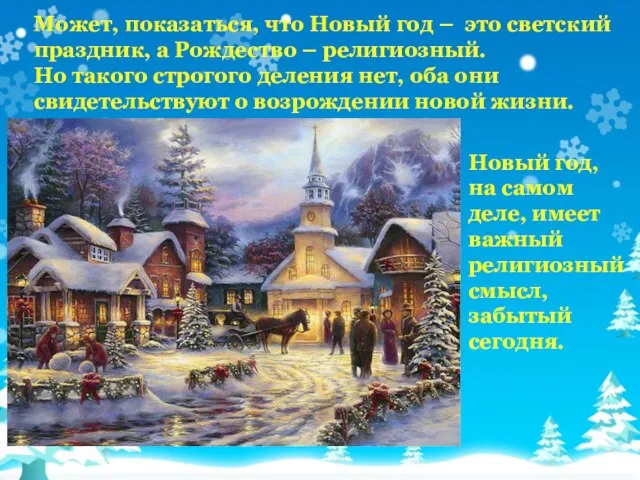 Может, показаться, что Новый год – это светский праздник, а Рождество – религиозный.
Но такого строгого деления нет, оба они свидетельствуют о возрождении новой жизни.

Новый год, на самом деле, имеет важный религиозный смысл, забытый сегодня.